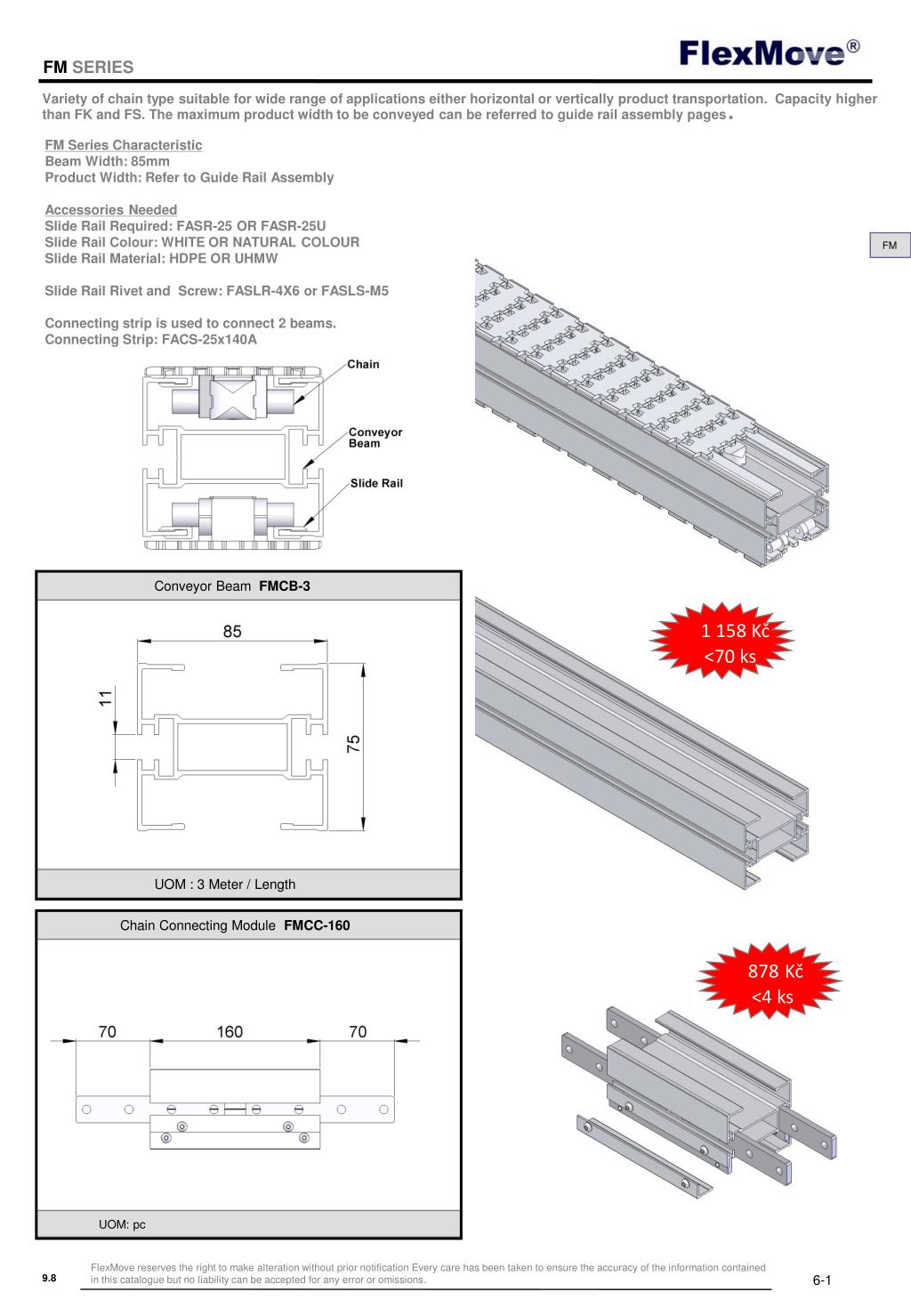 FM SERIES

FlexMove®

Variety of chain type suitable for wide range of applications either horizontal or vertically product transportation. Capacity higher than FK and FS. The maximum product width to be conveyed can be referred to guide rail assembly pages.

FM Series Characteristic
Beam Width: 85mm
Product Width: Refer to Guide Rail Assembly

Accessories Needed
Slide Rail Required: FASR-25 OR FASR-25U
Slide Rail Colour: WHITE OR NATURAL COLOUR
Slide Rail Material: HDPE OR UHMW

Slide Rail Rivet and Screw: FASLR-4X6 or FASLS-M5

Connecting strip is used to connect 2 beams.
Connecting Strip: FACS-25x140A

FM

Chain
Conveyor Beam
Slide Rail

Conveyor Beam FMCB-3

85
11
75

UOM : 3 Meter / Length

1 158 Kč
<70 ks

Chain Connecting Module FMCC-160

70 160 70

UOM: pc

878 Kč
<4 ks

9.8

FlexMove reserves the right to make alteration without prior notification Every care has been taken to ensure the accuracy of the information contained in this catalogue but no liability can be accepted for any error or omissions.

6-1